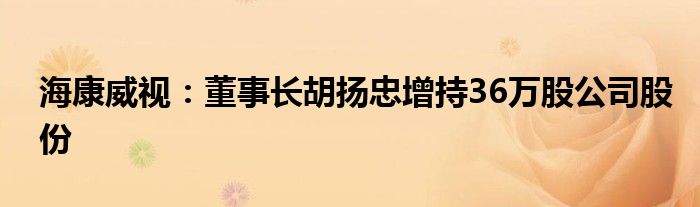 海康威视：董事长胡扬忠增持36万股公司股份